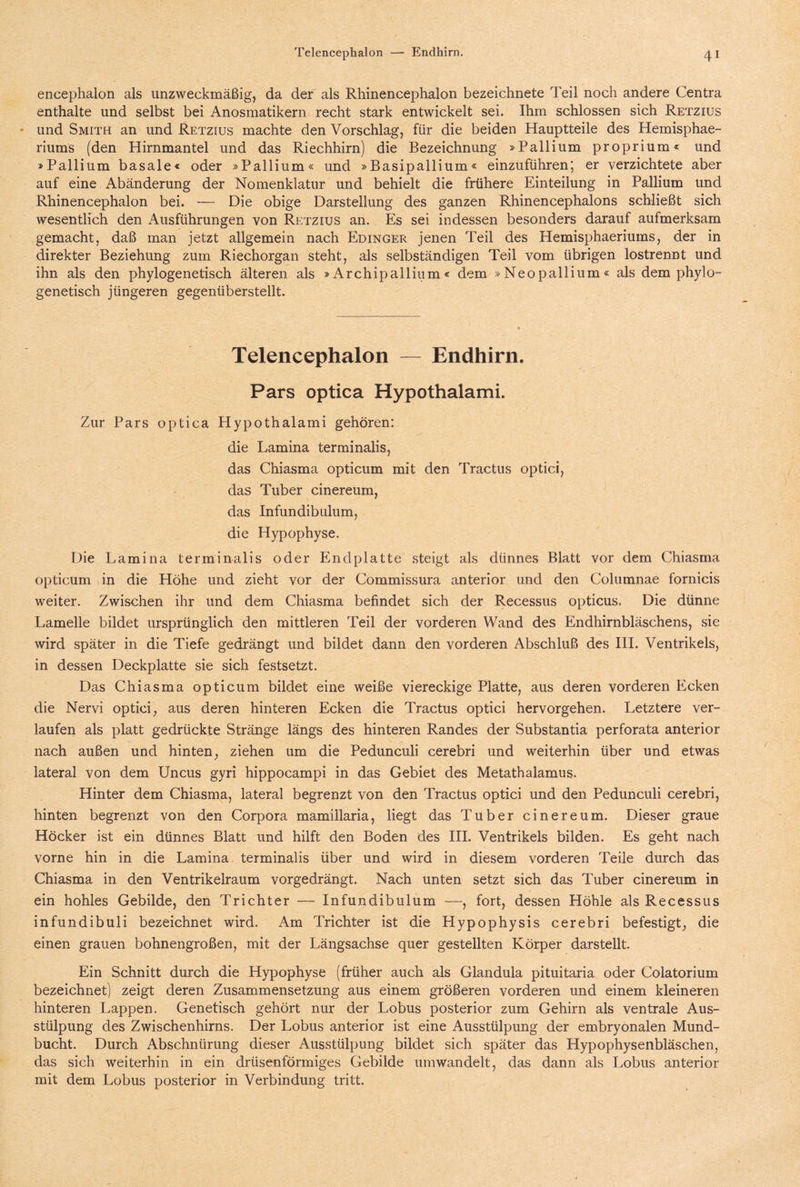 Telencephalon — Endhirn. 41

encephalon als unzweckmäßig, da der als Rhinencephalon bezeichnete Teil noch andere Centra enthalte und selbst bei Anosmatikern recht stark entwickelt sei. Ihm schlossen sich Retzius und Smith an und Retzius machte den Vorschlag, für die beiden Hauptteile des Hemisphaeriums (den Hirnmantel und das Riechhirn) die Bezeichnung »Pallium proprium« und »Pallium basale« oder »Pallium« und »Basipallium« einzuführen; er verzichtete aber auf eine Abänderung der Nomenklatur und behielt die frühere Einteilung in Pallium und Rhinencephalon bei. — Die obige Darstellung des ganzen Rhinencephalons schließt sich wesentlich den Ausführungen von Retzius an. Es sei indessen besonders darauf aufmerksam gemacht, daß man jetzt allgemein nach Edinger jenen Teil des Hemisphaeriums, der in direkter Beziehung zum Riechorgan steht, als selbständigen Teil vom übrigen lostrennt und ihn als den phylogenetisch älteren als »Archipallium« dem »Neopallium« als dem phylogenetisch jüngeren gegenüberstellt.

Telencephalon — Endhirn.

Pars optica Hypothalami.

Zur Pars optica Hypothalami gehören:
die Lamina terminalis,
das Chiasma opticum mit den Tractus optici,
das Tuber cinereum,
das Infundibulum,
die Hypophyse.

Die Lamina terminalis oder Endplatte steigt als dünnes Blatt vor dem Chiasma opticum in die Höhe und zieht vor der Commissura anterior und den Columnae fornicis weiter. Zwischen ihr und dem Chiasma befindet sich der Recessus opticus. Die dünne Lamelle bildet ursprünglich den mittleren Teil der vorderen Wand des Endhirnbläschens, sie wird später in die Tiefe gedrängt und bildet dann den vorderen Abschluß des III. Ventrikels, in dessen Deckplatte sie sich festsetzt.

Das Chiasma opticum bildet eine weiße viereckige Platte, aus deren vorderen Ecken die Nervi optici, aus deren hinteren Ecken die Tractus optici hervorgehen. Letztere verlaufen als platt gedrückte Stränge längs des hinteren Randes der Substantia perforata anterior nach außen und hinten, ziehen um die Pedunculi cerebri und weiterhin über und etwas lateral von dem Uncus gyri hippocampi in das Gebiet des Metathalamus.

Hinter dem Chiasma, lateral begrenzt von den Tractus optici und den Pedunculi cerebri, hinten begrenzt von den Corpora mamillaria, liegt das Tuber cinereum. Dieser graue Höcker ist ein dünnes Blatt und hilft den Boden des III. Ventrikels bilden. Es geht nach vorne hin in die Lamina terminalis über und wird in diesem vorderen Teile durch das Chiasma in den Ventrikelraum vorgedrängt. Nach unten setzt sich das Tuber cinereum in ein hohles Gebilde, den Trichter — Infundibulum —, fort, dessen Höhle als Recessus infundibuli bezeichnet wird. Am Trichter ist die Hypophysis cerebri befestigt, die einen grauen bohnengroßen, mit der Längsachse quer gestellten Körper darstellt.

Ein Schnitt durch die Hypophyse (früher auch als Glandula pituitaria oder Colatorium bezeichnet) zeigt deren Zusammensetzung aus einem größeren vorderen und einem kleineren hinteren Lappen. Genetisch gehört nur der Lobus posterior zum Gehirn als ventrale Ausstülpung des Zwischenhirns. Der Lobus anterior ist eine Ausstülpung der embryonalen Mundbucht. Durch Abschnürung dieser Ausstülpung bildet sich später das Hypophysenbläschen, das sich weiterhin in ein drüsenförmiges Gebilde umwandelt, das dann als Lobus anterior mit dem Lobus posterior in Verbindung tritt.